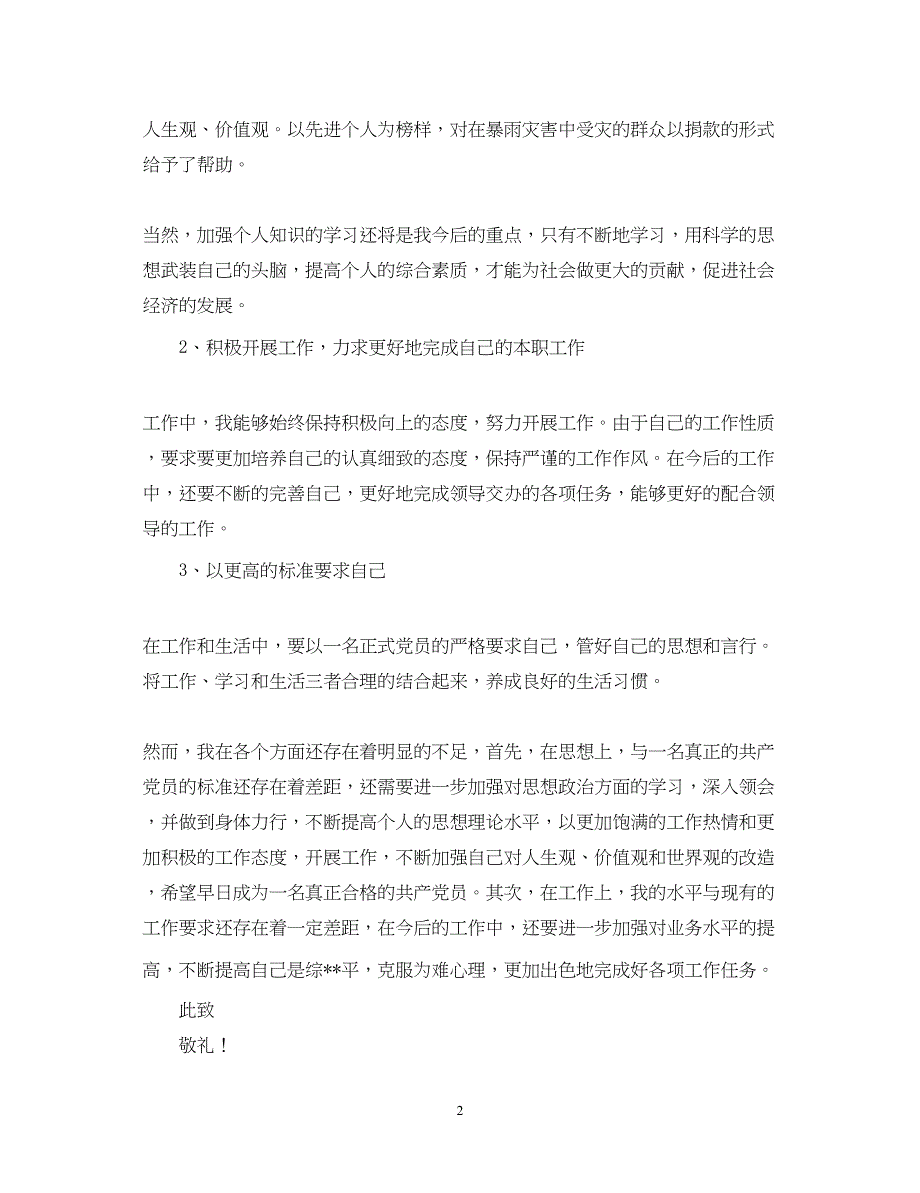 人生观、价值观。以先进个人为榜样，对在暴雨灾害中受灾的群众以捐款的形式给予了帮助。

当然，加强个人知识的学习还将是我今后的重点，只有不断地学习，用科学的思想武装自己的头脑，提高个人的综合素质，才能为社会做更大的贡献，促进社会经济的发展。

2、积极开展工作，力求更好地完成自己的本职工作

工作中，我能够始终保持积极向上的态度，努力开展工作。由于自己的工作性质，要求要更加培养自己的认真细致的态度，保持严谨的工作作风。在今后的工作中，还要不断的完善自己，更好地完成领导交办的各项任务，能够更好的配合领导的工作。

3、以更高的标准要求自己

在工作和生活中，要以一名正式党员的严格要求自己，管好自己的思想和言行。将工作、学习和生活三者合理的结合起来，养成良好的生活习惯。

然而，我在各个方面还存在着明显的不足，首先，在思想上，与一名真正的共产党员的标准还存在着差距，还需要进一步加强对思想政治方面的学习，深入领会，并做到身体力行，不断提高个人的思想理论水平，以更加饱满的工作热情和更加积极的工作态度，开展工作，不断加强自己对人生观、价值观和世界观的改造，希望早日成为一名真正合格的共产党员。其次，在工作上，我的水平与现有的工作要求还存在着一定差距，在今后的工作中，还要进一步加强对业务水平的提高，不断提高自己是综**平，克服为难心理，更加出色地完成好各项工作任务。

此致

敬礼！

2